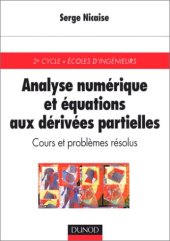 Serge Nicaise

2e CYCLE • ÉCOLES D'INGÉNIEURS

Analyse numérique et équations aux dérivées partielles

Cours et problèmes résolus

DUNOD